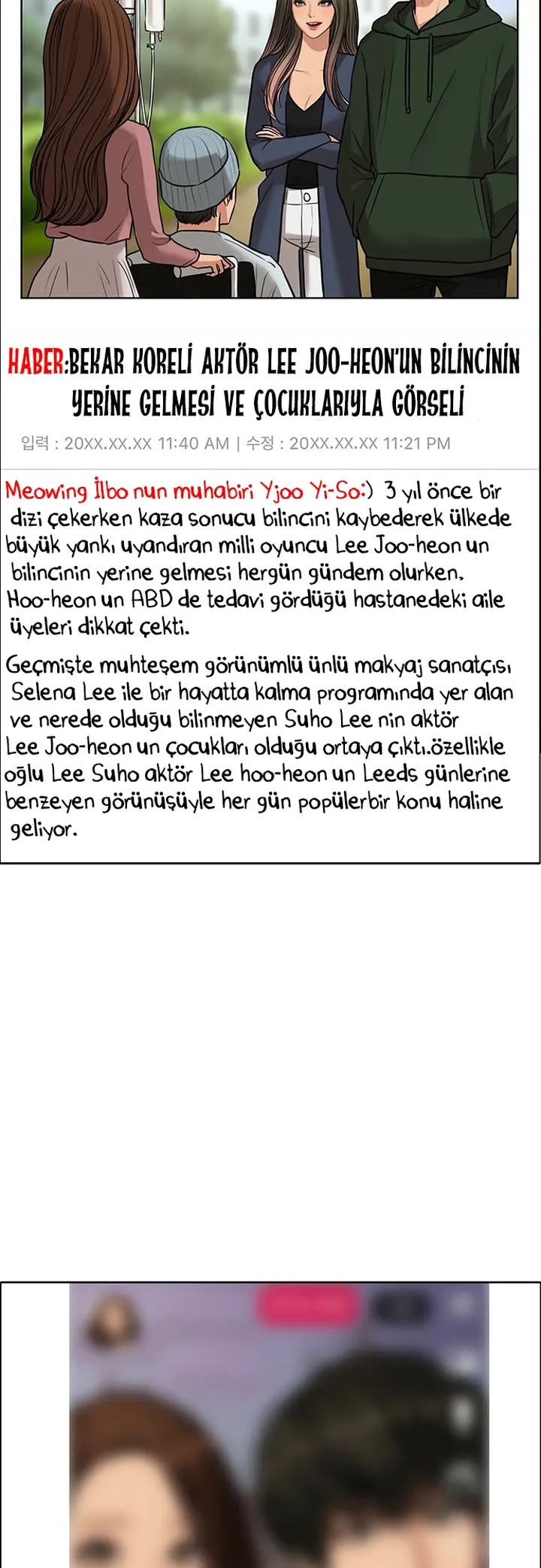 HABER:BEKAR KORELİ AKTÖR LEE JOO-HEON'UN BİLİNCİNİN YERİNE GELMESİ VE ÇOCUKLARIYLA GÖRSELİ

입력 : 20XX.XX.XX 11:40 AM | 수정 : 20XX.XX.XX 11:21 PM

Meowing İlbo nun muhabiri Yjoo Yi-So:) 3 yıl önce bir dizi çekerken kaza sonucu bilincini kaybederek ülkede büyük yankı uyandıran milli oyuncu Lee Joo-heon un bilincinin yerine gelmesi hergün gündem olurken. Hoo-heon un ABD de tedavi gördüğü hastanedeki aile üyeleri dikkat çekti.

Geçmişte muhteşem görünümlü ünlü makyaj sanatçısı Selena Lee ile bir hayatta kalma programında yer alan ve nerede olduğu bilinmeyen Suho Lee nin aktör Lee Joo-heon un çocukları olduğu ortaya çıktı.özellikle oğlu Lee Suho aktör Lee hoo-heon un Leeds günlerine benzeyen görünüşüyle her gün popülerbir konu haline geliyor.